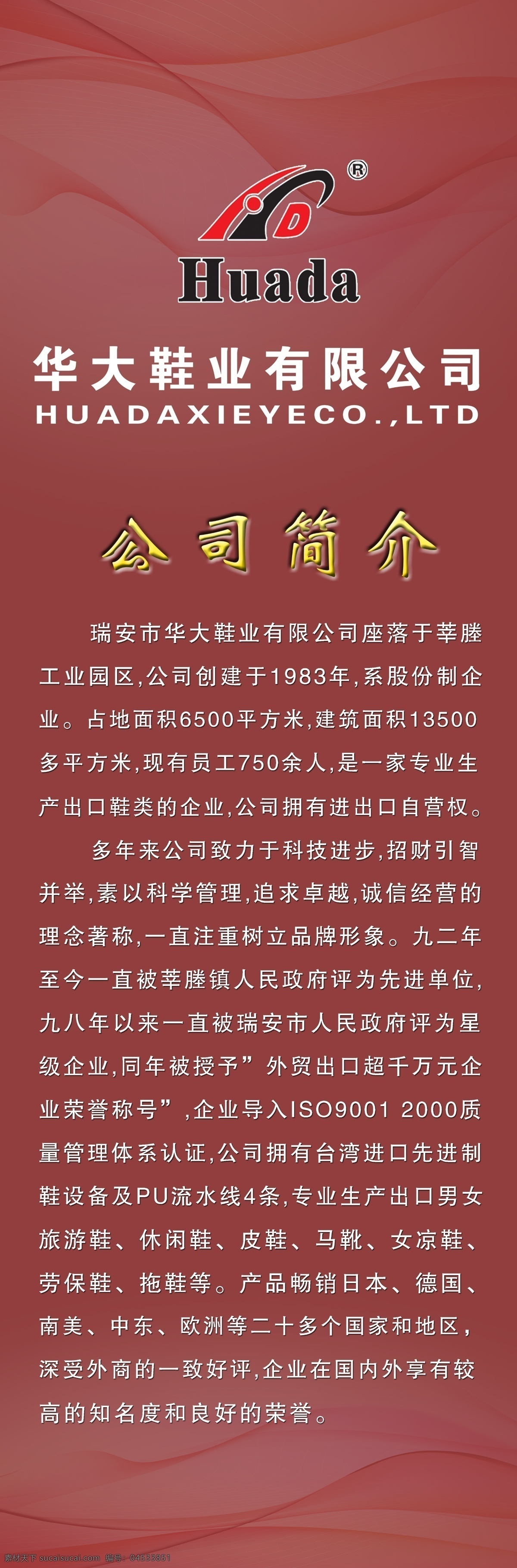 ®

Huada

华大鞋业有限公司
HUADAXIEYECO.,LTD

公司简介

瑞安市华大鞋业有限公司座落于莘塍工业园区,公司创建于1983年,系股份制企业。占地面积6500平方米,建筑面积13500多平方米,现有员工750余人,是一家专业生产出口鞋类的企业,公司拥有进出口自营权。

多年来公司致力于科技进步,招财引智并举,素以科学管理,追求卓越,诚信经营的理念著称,一直注重树立品牌形象。九二年至今一直被莘塍镇人民政府评为先进单位,九八年以来一直被瑞安市人民政府评为星级企业,同年被授予”外贸出口超千万元企业荣誉称号”,企业导入ISO9001 2000质量管理体系认证,公司拥有台湾进口先进制鞋设备及PU流水线4条,专业生产出口男女旅游鞋、休闲鞋、皮鞋、马靴、女凉鞋、劳保鞋、拖鞋等。产品畅销日本、德国、南美、中东、欧洲等二十多个国家和地区,深受外商的一致好评,企业在国内外享有较高的知名度和良好的荣誉。

素材天下 sucaisucai.com 编号:04533881